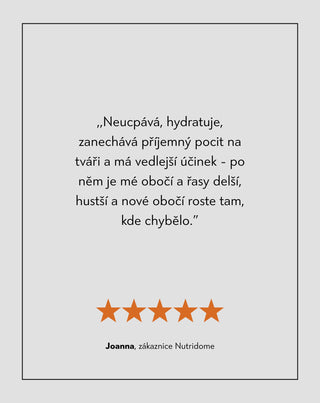 „Neucpává, hydratuje, zanechává příjemný pocit na tváři a má vedlejší účinek - po něm je mé obočí a řasy delší, hustší a nové obočí roste tam, kde chybělo.”

Joanna, zákaznice Nutridome